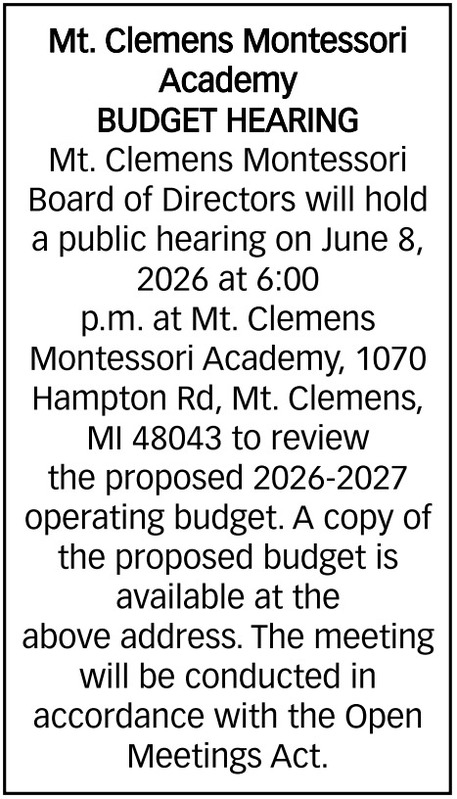 Mt. Clemens Montessori Academy
BUDGET HEARING

Mt. Clemens Montessori Board of Directors will hold a public hearing on June 8, 2026 at 6:00 p.m. at Mt. Clemens Montessori Academy, 1070 Hampton Rd, Mt. Clemens, MI 48043 to review the proposed 2026-2027 operating budget. A copy of the proposed budget is available at the above address. The meeting will be conducted in accordance with the Open Meetings Act.